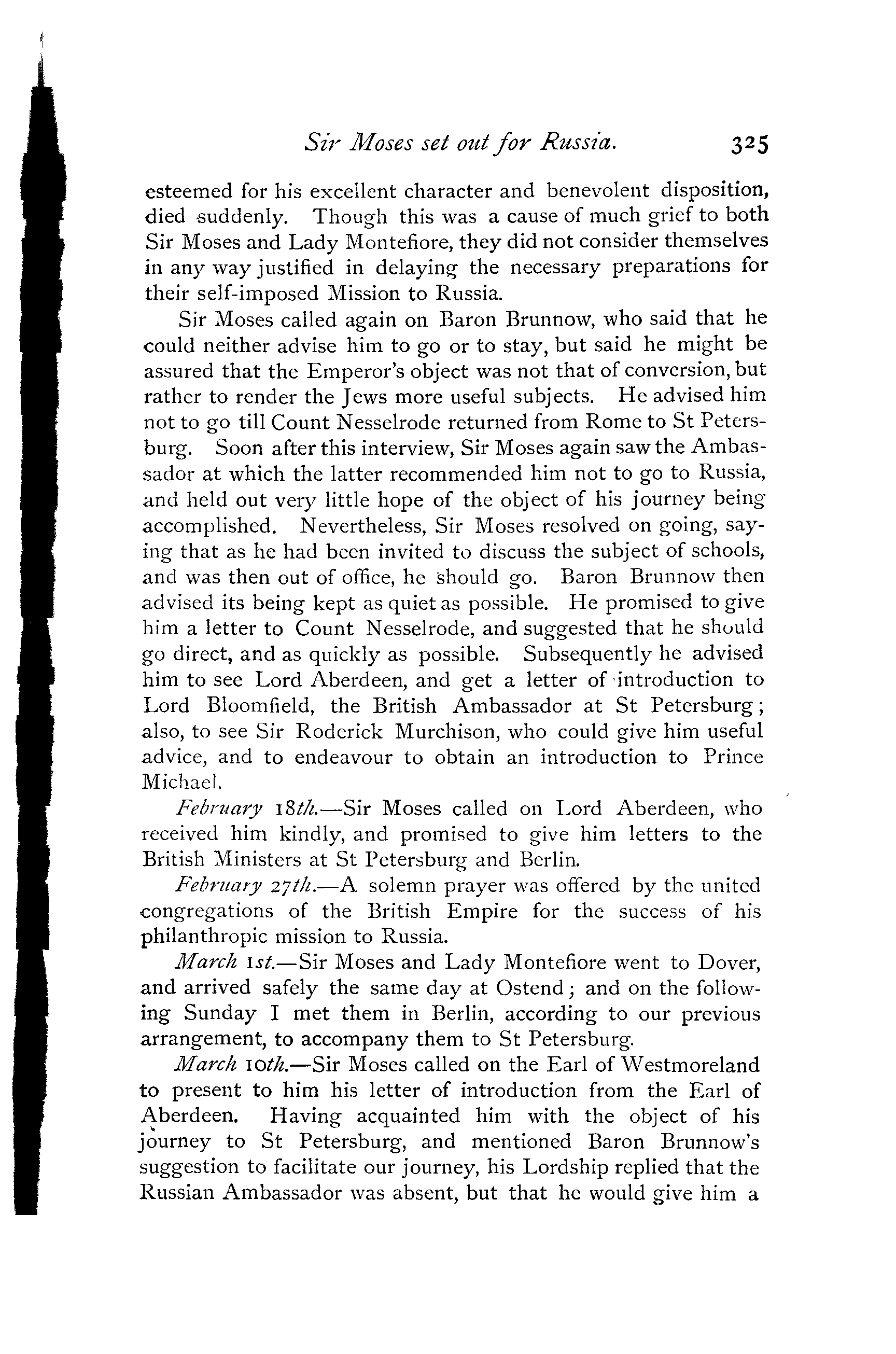 Sir Moses set out for Russia. 325

esteemed for his excellent character and benevolent disposition, died suddenly. Though this was a cause of much grief to both Sir Moses and Lady Montefiore, they did not consider themselves in any way justified in delaying the necessary preparations for their self-imposed Mission to Russia.

Sir Moses called again on Baron Brunnow, who said that he could neither advise him to go or to stay, but said he might be assured that the Emperor's object was not that of conversion, but rather to render the Jews more useful subjects. He advised him not to go till Count Nesselrode returned from Rome to St Petersburg. Soon after this interview, Sir Moses again saw the Ambassador at which the latter recommended him not to go to Russia, and held out very little hope of the object of his journey being accomplished. Nevertheless, Sir Moses resolved on going, saying that as he had been invited to discuss the subject of schools, and was then out of office, he should go. Baron Brunnow then advised its being kept as quiet as possible. He promised to give him a letter to Count Nesselrode, and suggested that he should go direct, and as quickly as possible. Subsequently he advised him to see Lord Aberdeen, and get a letter of introduction to Lord Bloomfield, the British Ambassador at St Petersburg; also, to see Sir Roderick Murchison, who could give him useful advice, and to endeavour to obtain an introduction to Prince Michael.

February 18th.—Sir Moses called on Lord Aberdeen, who received him kindly, and promised to give him letters to the British Ministers at St Petersburg and Berlin.

February 27th.—A solemn prayer was offered by the united congregations of the British Empire for the success of his philanthropic mission to Russia.

March 1st.—Sir Moses and Lady Montefiore went to Dover, and arrived safely the same day at Ostend; and on the following Sunday I met them in Berlin, according to our previous arrangement, to accompany them to St Petersburg.

March 10th.—Sir Moses called on the Earl of Westmoreland to present to him his letter of introduction from the Earl of Aberdeen. Having acquainted him with the object of his journey to St Petersburg, and mentioned Baron Brunnow's suggestion to facilitate our journey, his Lordship replied that the Russian Ambassador was absent, but that he would give him a